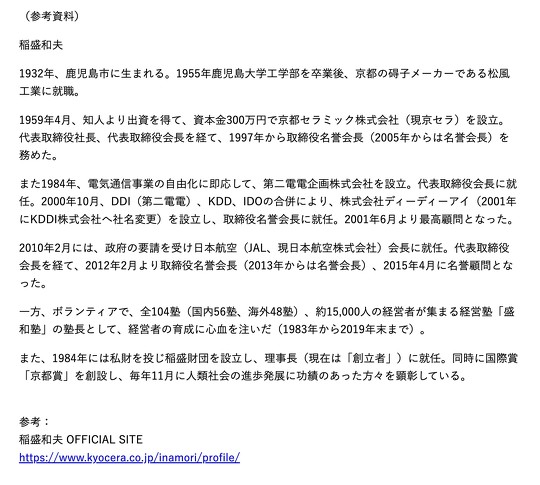 （参考資料）

稲盛和夫

1932年、鹿児島市に生まれる。1955年鹿児島大学工学部を卒業後、京都の碍子メーカーである松風工業に就職。

1959年4月、知人より出資を得て、資本金300万円で京都セラミック株式会社（現京セラ）を設立。代表取締役社長、代表取締役会長を経て、1997年から取締役名誉会長（2005年からは名誉会長）を務めた。

また1984年、電気通信事業の自由化に即応して、第二電電企画株式会社を設立。代表取締役会長に就任。2000年10月、DDI（第二電電）、KDD、IDOの合併により、株式会社ディーディーアイ（2001年にKDDI株式会社へ社名変更）を設立し、取締役名誉会長に就任。2001年6月より最高顧問となった。

2010年2月には、政府の要請を受け日本航空（JAL、現日本航空株式会社）会長に就任。代表取締役会長を経て、2012年2月より取締役名誉会長（2013年からは名誉会長）、2015年4月に名誉顧問となった。

一方、ボランティアで、全104塾（国内56塾、海外48塾）、約15,000人の経営者が集まる経営塾「盛和塾」の塾長として、経営者の育成に心血を注いだ（1983年から2019年末まで）。

また、1984年には私財を投じ稲盛財団を設立し、理事長（現在は「創立者」）に就任。同時に国際賞「京都賞」を創設し、毎年11月に人類社会の進歩発展に功績のあった方々を顕彰している。

参考：
稲盛和夫 OFFICIAL SITE
https://www.kyocera.co.jp/inamori/profile/